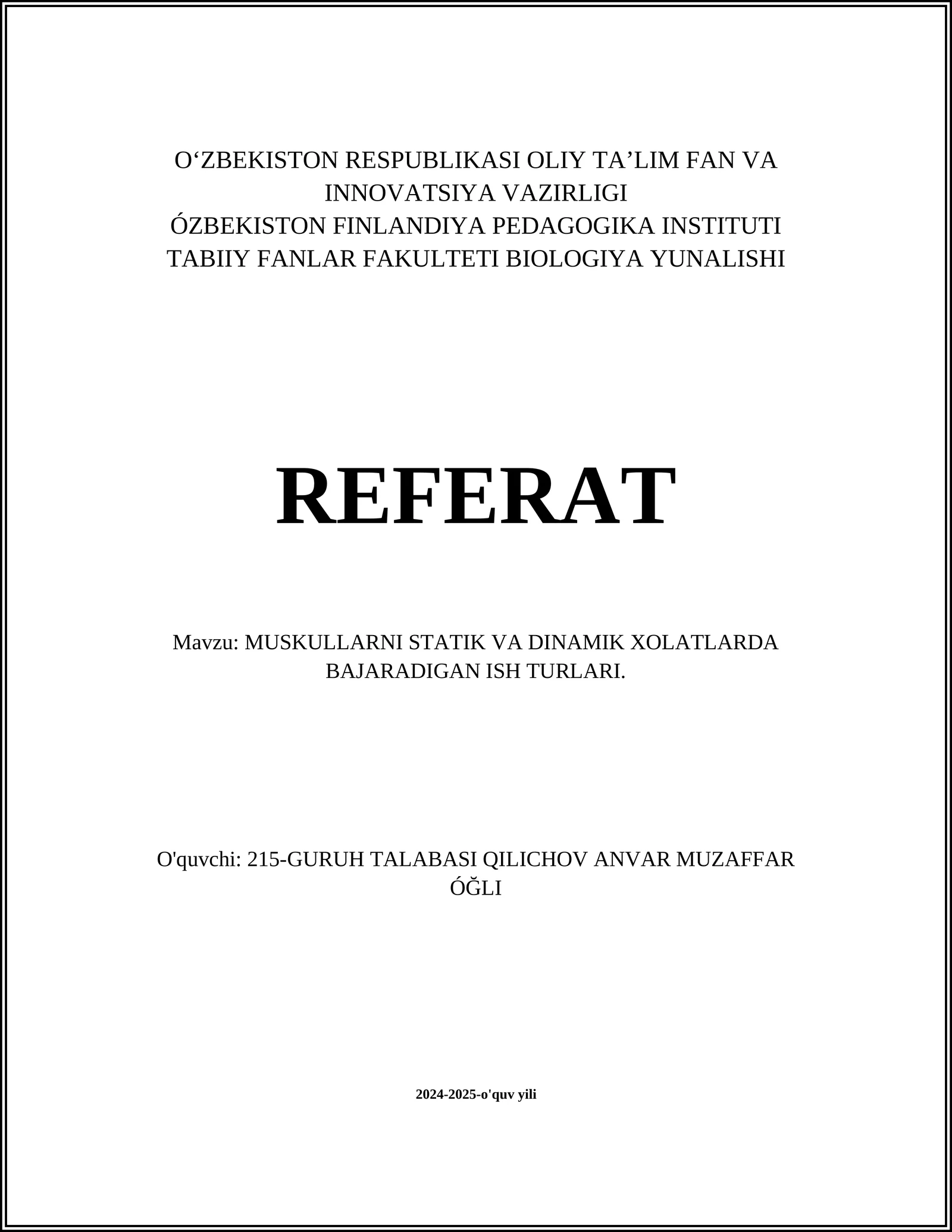 O‘ZBEKISTON RESPUBLIKASI OLIY TA’LIM FAN VA INNOVATSIYA VAZIRLIGI
ÓZBEKISTON FINLANDIYA PEDAGOGIKA INSTITUTI
TABIIY FANLAR FAKULTETI BIOLOGIYA YUNALISHI

REFERAT

Mavzu: MUSKULLARNI STATIK VA DINAMIK XOLATLARDA BAJARADIGAN ISH TURLARI.

O'quvchi: 215-GURUH TALABASI QILICHOV ANVAR MUZAFFAR ÓĞLI

2024-2025-o'quv yili